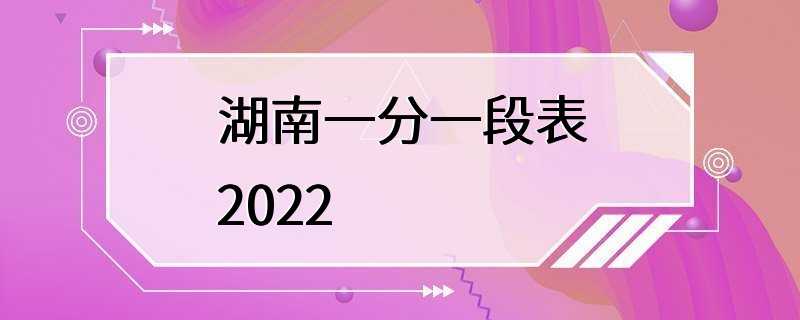 湖南一分一段表
2022